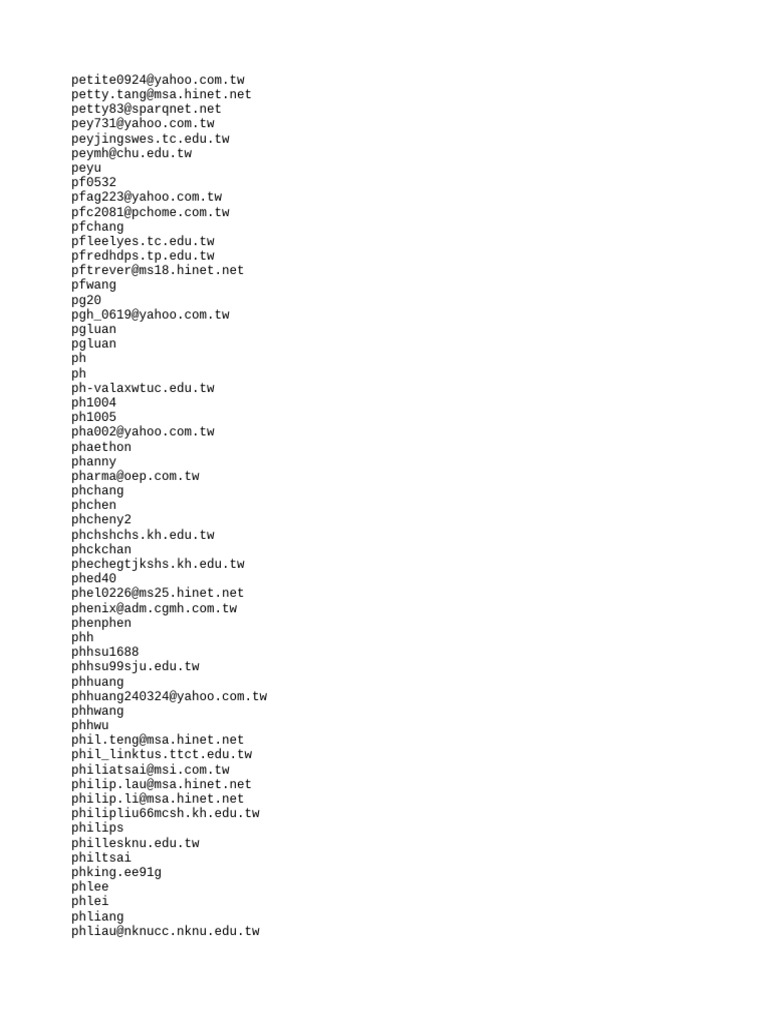 petite0924@yahoo.com.tw
petty.tang@msa.hinet.net
petty83@sparqnet.net
pey731@yahoo.com.tw
peyjingswes.tc.edu.tw
peymh@chu.edu.tw
peyu
pf0532
pfag223@yahoo.com.tw
pfc2081@pchome.com.tw
pfchang
pfleelyes.tc.edu.tw
pfredhdps.tp.edu.tw
pftrever@ms18.hinet.net
pfwang
pg20
pgh_0619@yahoo.com.tw
pgluan
pgluan
ph
ph
ph-valaxwtuc.edu.tw
ph1004
ph1005
pha002@yahoo.com.tw
phaethon
phanny
pharma@oep.com.tw
phchang
phchen
phcheny2
phchshchs.kh.edu.tw
phckchan
phechegtjkshs.kh.edu.tw
phed40
phel0226@ms25.hinet.net
phenix@adm.cgmh.com.tw
phenphen
phh
phhsu1688
phhsu99sju.edu.tw
phhuang
phhuang240324@yahoo.com.tw
phhwang
phhwu
phil.teng@msa.hinet.net
phil_linktus.ttct.edu.tw
philiatsai@msi.com.tw
philip.lau@msa.hinet.net
philip.li@msa.hinet.net
philipliu66mcsh.kh.edu.tw
philips
phillesknu.edu.tw
philtsai
phking.ee91g
phlee
phlei
phliang
phliau@nknucc.nknu.edu.tw